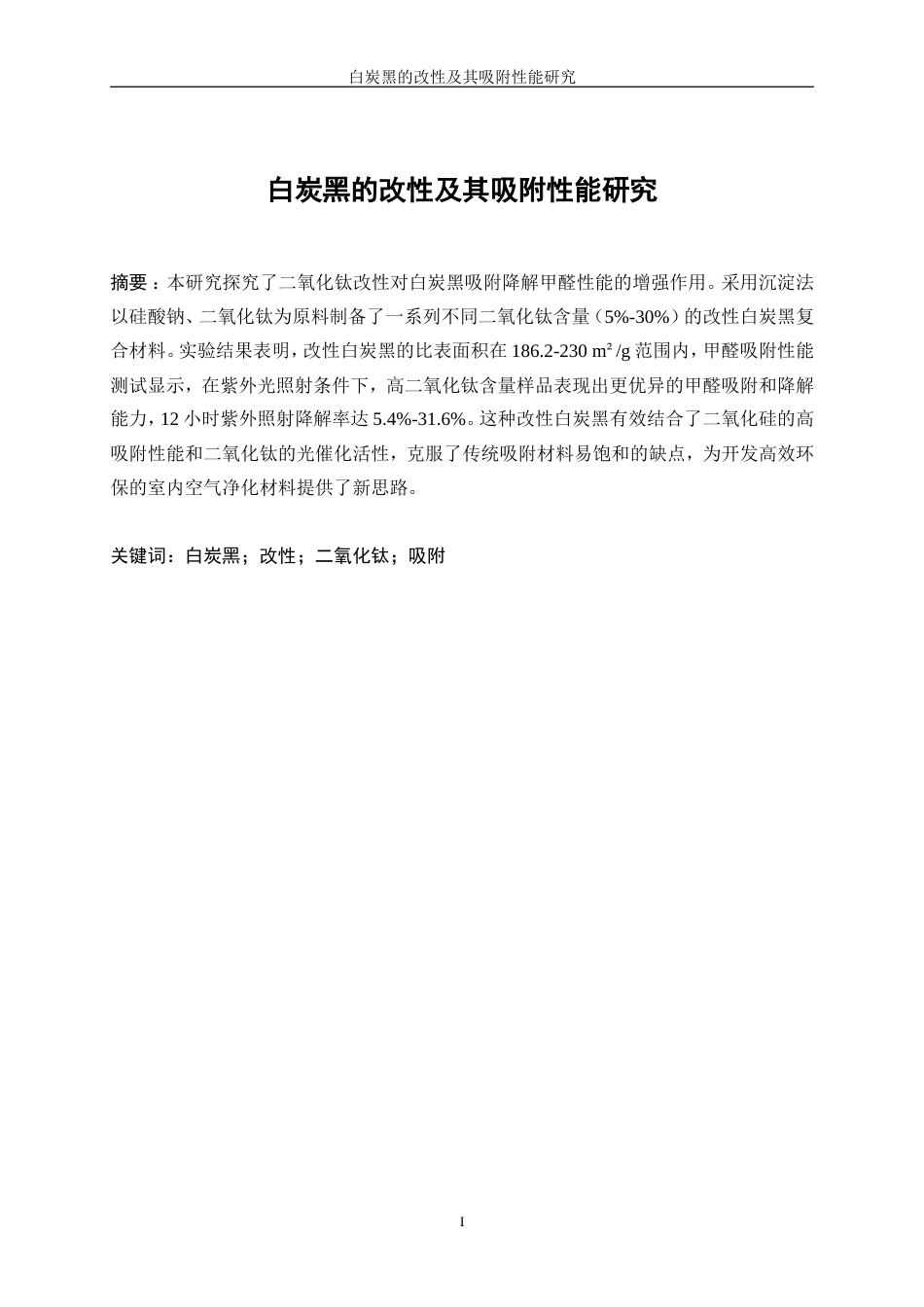 白炭黑的改性及其吸附性能研究

白炭黑的改性及其吸附性能研究

摘要：本研究探究了二氧化钛改性对白炭黑吸附降解甲醛性能的增强作用。采用沉淀法以硅酸钠、二氧化钛为原料制备了一系列不同二氧化钛含量（5%-30%）的改性白炭黑复合材料。实验结果表明，改性白炭黑的比表面积在 186.2-230 m²/g 范围内，甲醛吸附性能测试显示，在紫外光照射条件下，高二氧化钛含量样品表现出更优异的甲醛吸附和降解能力，12 小时紫外照射降解率达 5.4%-31.6%。这种改性白炭黑有效结合了二氧化硅的高吸附性能和二氧化钛的光催化活性，克服了传统吸附材料易饱和的缺点，为开发高效环保的室内空气净化材料提供了新思路。

关键词：白炭黑；改性；二氧化钛；吸附

I